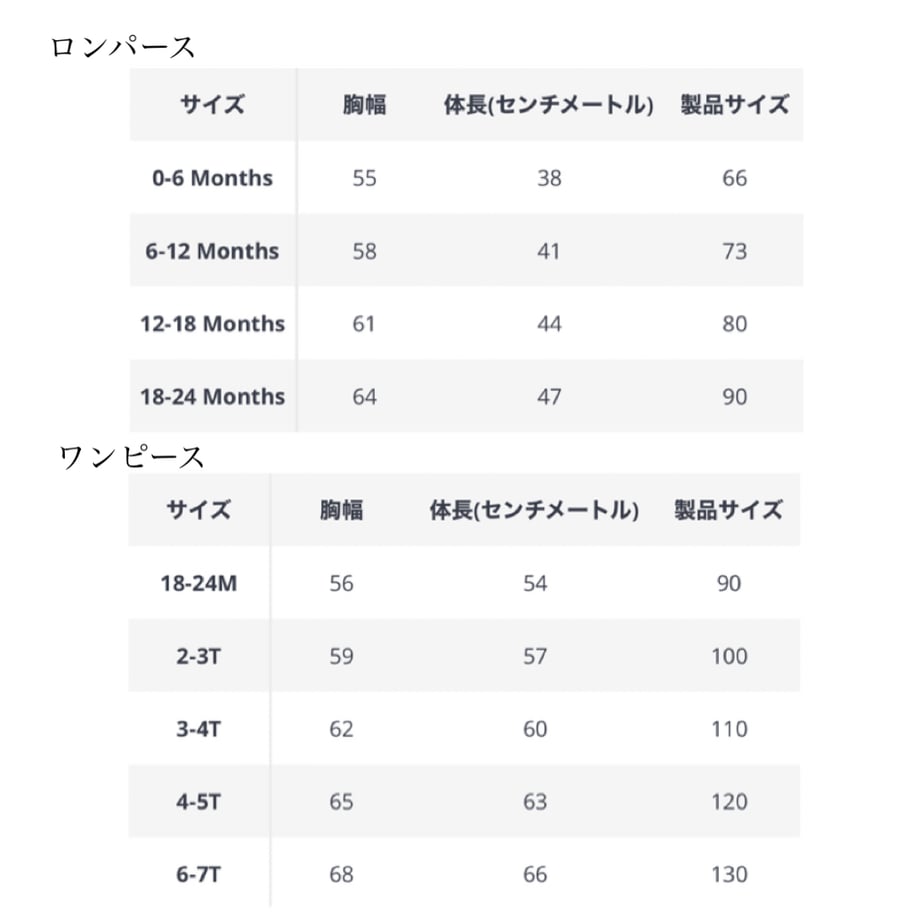 ロンパース

| サイズ | 胸幅 | 体長(センチメートル) | 製品サイズ |
|---|---|---|---|
| 0-6 Months | 55 | 38 | 66 |
| 6-12 Months | 58 | 41 | 73 |
| 12-18 Months | 61 | 44 | 80 |
| 18-24 Months | 64 | 47 | 90 |

ワンピース

| サイズ | 胸幅 | 体長(センチメートル) | 製品サイズ |
|---|---|---|---|
| 18-24M | 56 | 54 | 90 |
| 2-3T | 59 | 57 | 100 |
| 3-4T | 62 | 60 | 110 |
| 4-5T | 65 | 63 | 120 |
| 6-7T | 68 | 66 | 130 |